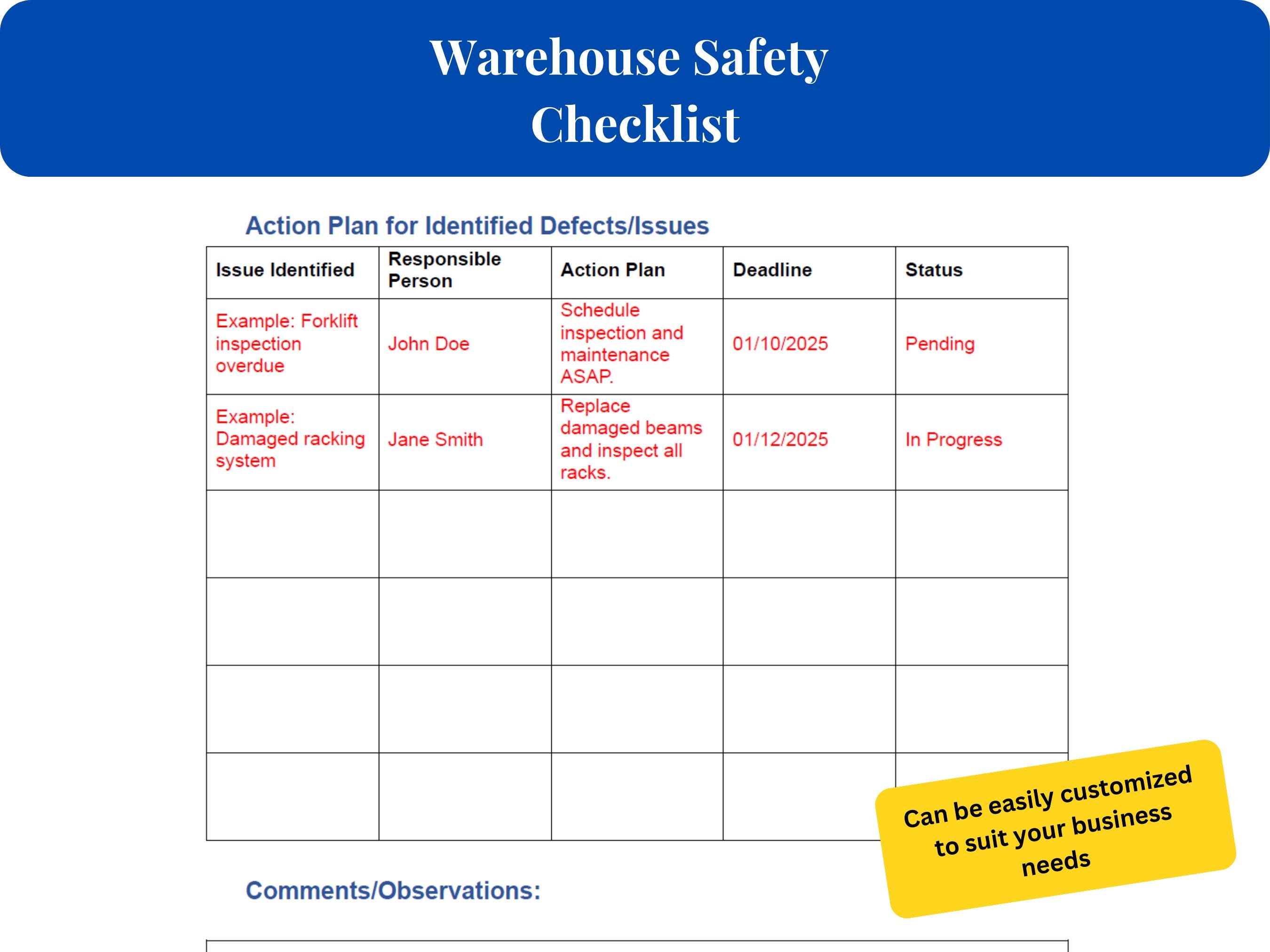 Warehouse Safety Checklist

Action Plan for Identified Defects/Issues

| Issue Identified | Responsible Person | Action Plan | Deadline | Status |
|---|---|---|---|---|
| Example: Forklift inspection overdue | John Doe | Schedule inspection and maintenance ASAP. | 01/10/2025 | Pending |
| Example: Damaged racking system | Jane Smith | Replace damaged beams and inspect all racks. | 01/12/2025 | In Progress |
| | | | | |
| | | | | |
| | | | | |
| | | | | |

Can be easily customized to suit your business needs

Comments/Observations: